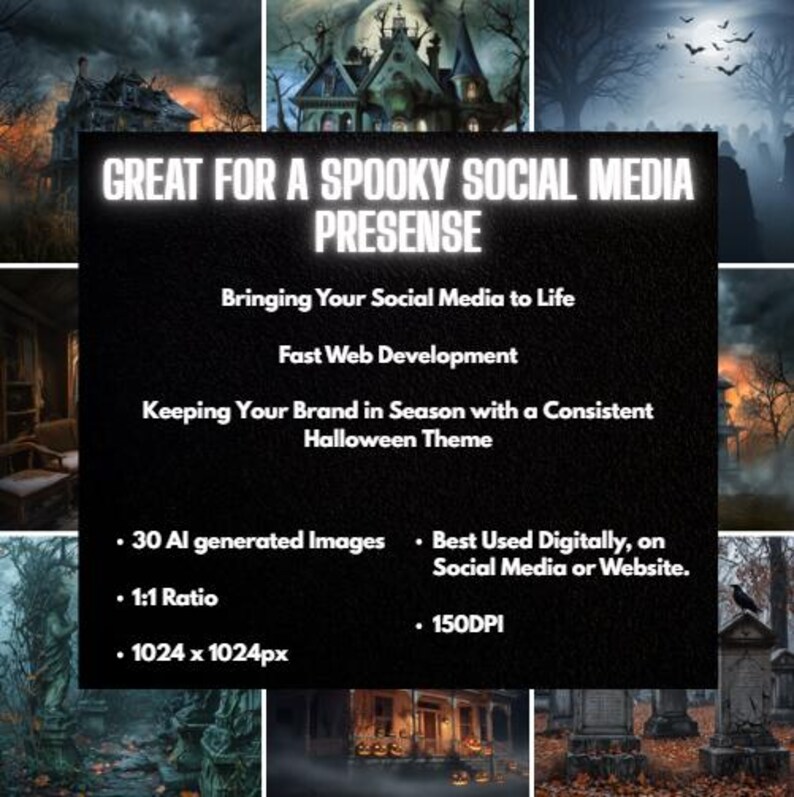 GREAT FOR A SPOOKY SOCIAL MEDIA PRESENSE

Bringing Your Social Media to Life

Fast Web Development

Keeping Your Brand in Season with a Consistent Halloween Theme

• 30 AI generated Images

• 1:1 Ratio

• 1024 x 1024px

• Best Used Digitally, on Social Media or Website.

• 150DPI